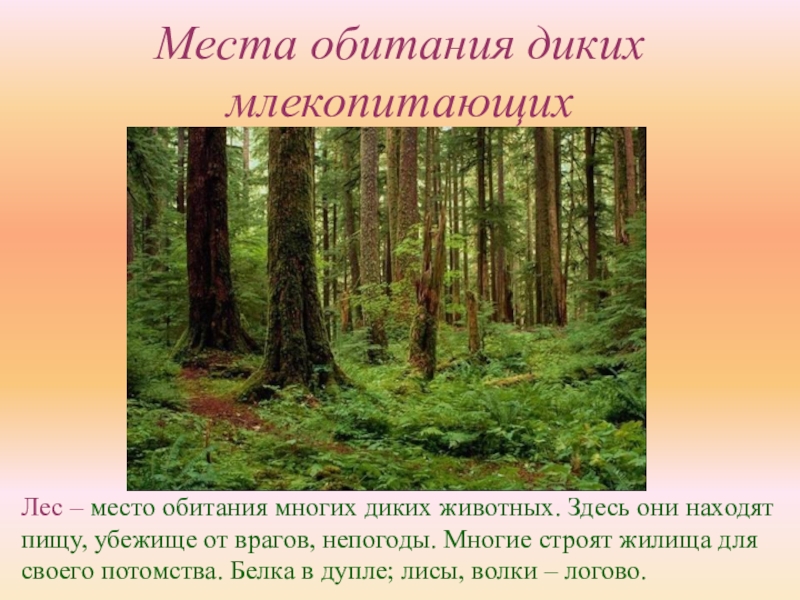 Места обитания диких млекопитающих

Лес – место обитания многих диких животных. Здесь они находят пищу, убежище от врагов, непогоды. Многие строят жилища для своего потомства. Белка в дупле; лисы, волки – логово.